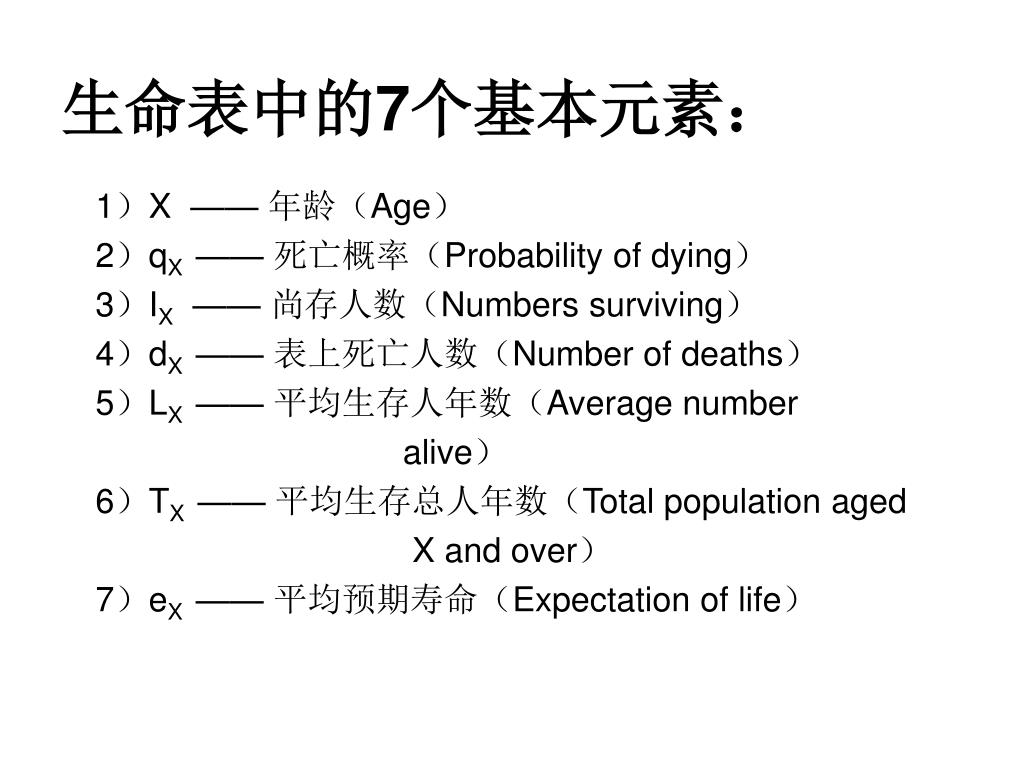 生命表中的7个基本元素：

1）X —— 年龄（Age）

2）$q_X$ —— 死亡概率（Probability of dying）

3）$l_X$ —— 尚存人数（Numbers surviving）

4）$d_X$ —— 表上死亡人数（Number of deaths）

5）$L_X$ —— 平均生存人年数（Average number alive）

6）$T_X$ —— 平均生存总人年数（Total population aged X and over）

7）$e_X$ —— 平均预期寿命（Expectation of life）